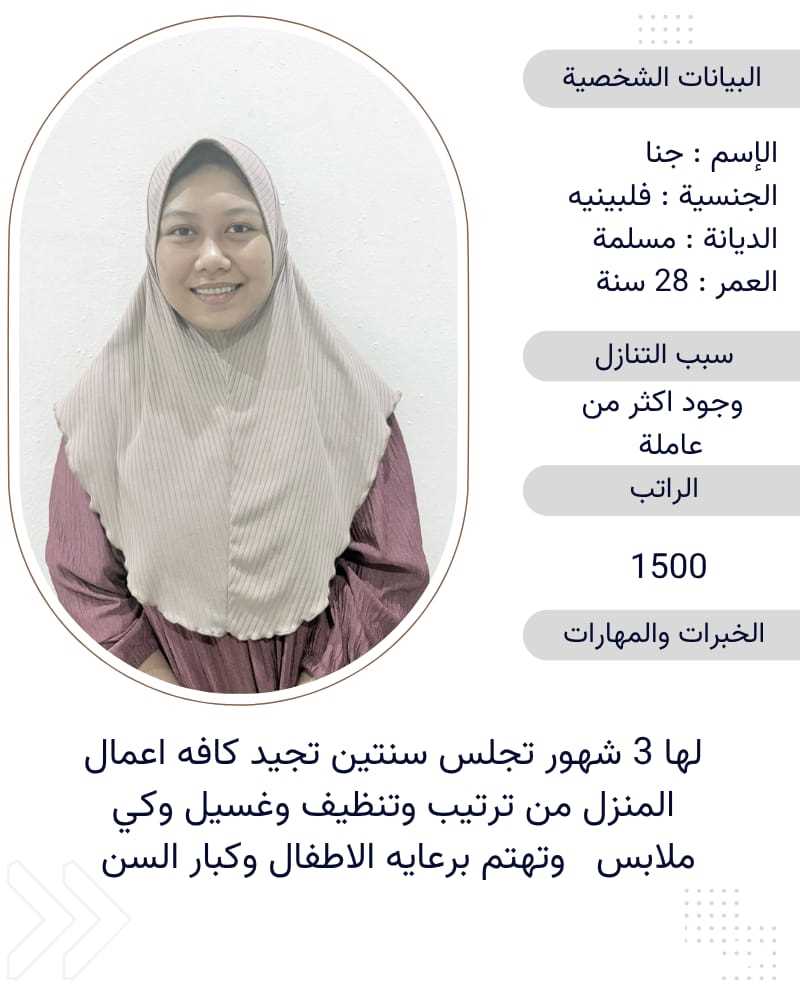 البيانات الشخصية

الإسم : جنا
الجنسية : فلبينيه
الديانة : مسلمة
العمر : 28 سنة

سبب التنازل

وجود اكثر من عاملة

الراتب

1500

الخبرات والمهارات

لها 3 شهور تجلس سنتين تجيد كافه اعمال المنزل من ترتيب وتنظيف وغسيل وكي ملابس وتهتم برعايه الاطفال وكبار السن